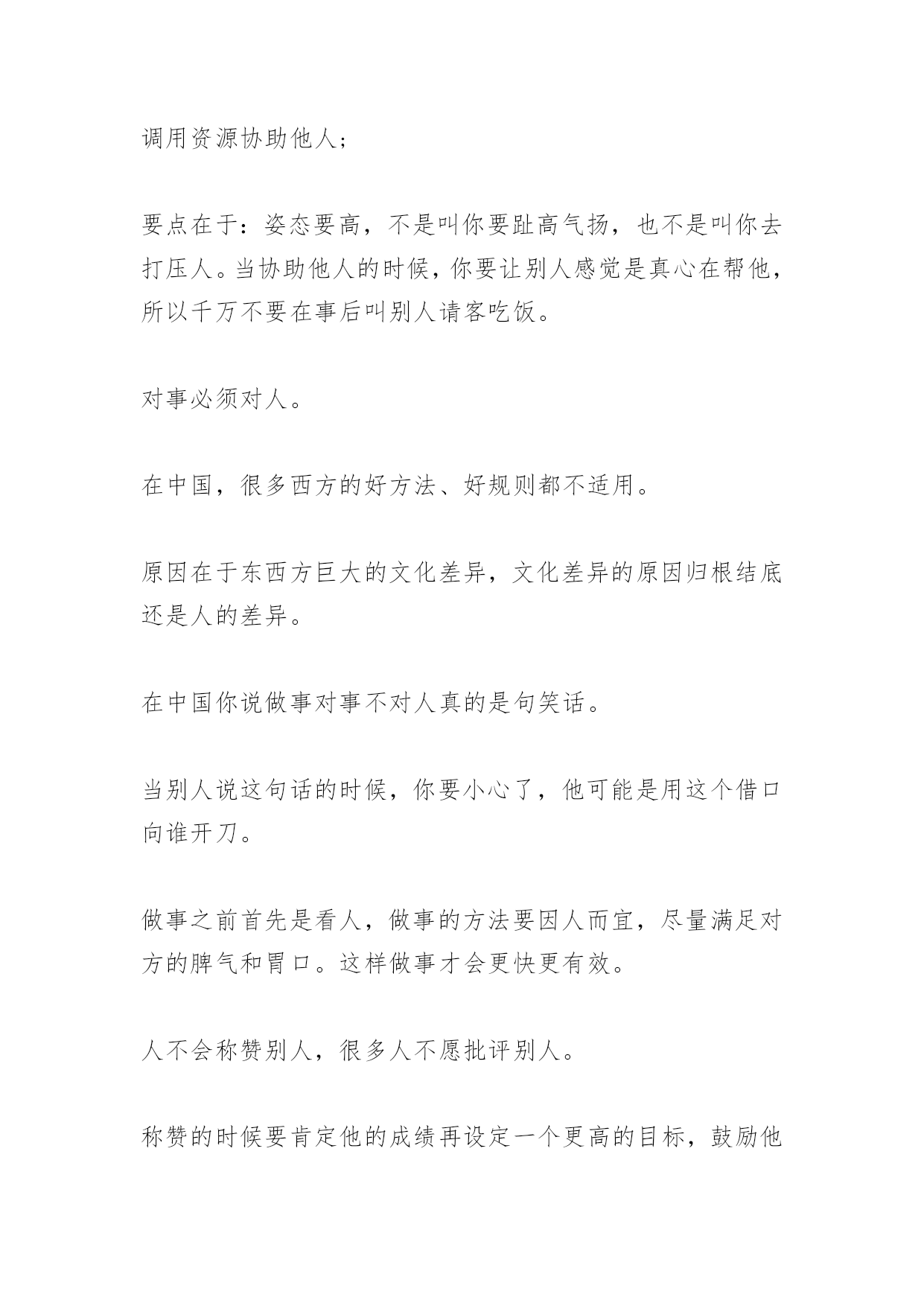 调用资源协助他人;

要点在于：姿态要高，不是叫你要趾高气扬，也不是叫你去打压人。当协助他人的时候，你要让别人感觉是真心在帮他，所以千万不要在事后叫别人请客吃饭。

对事必须对人。

在中国，很多西方的好方法、好规则都不适用。

原因在于东西方巨大的文化差异，文化差异的原因归根结底还是人的差异。

在中国你说做事对事不对人真的是句笑话。

当别人说这句话的时候，你要小心了，他可能是用这个借口向谁开刀。

做事之前首先是看人，做事的方法要因人而宜，尽量满足对方的脾气和胃口。这样做事才会更快更有效。

人不会称赞别人，很多人不愿批评别人。

称赞的时候要肯定他的成绩再设定一个更高的目标，鼓励他